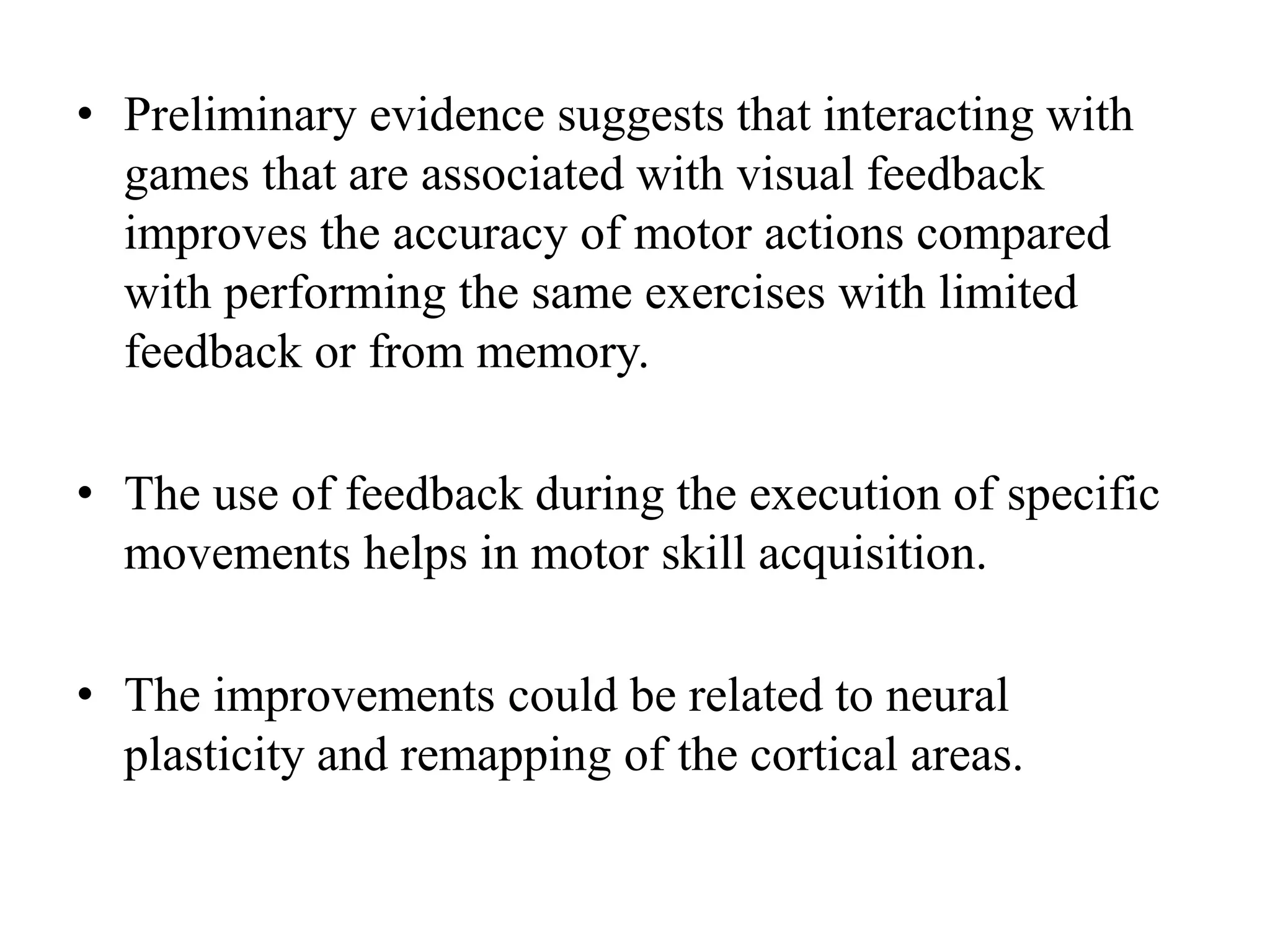 • Preliminary evidence suggests that interacting with games that are associated with visual feedback improves the accuracy of motor actions compared with performing the same exercises with limited feedback or from memory.

• The use of feedback during the execution of specific movements helps in motor skill acquisition.

• The improvements could be related to neural plasticity and remapping of the cortical areas.